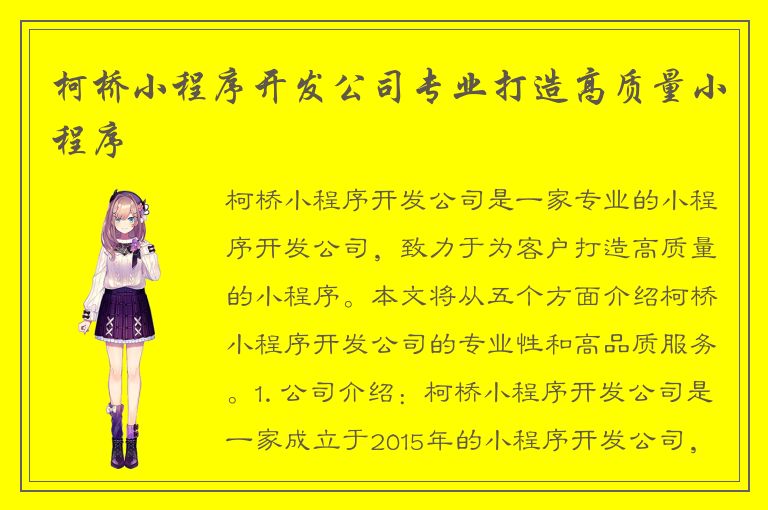 柯桥小程序开发公司专业打造高质量小程序

柯桥小程序开发公司是一家专业的小程序开发公司，致力于为客户打造高质量的小程序。本文将从五个方面介绍柯桥小程序开发公司的专业性和高品质服务。1. 公司介绍：柯桥小程序开发公司是一家成立于2015年的小程序开发公司，